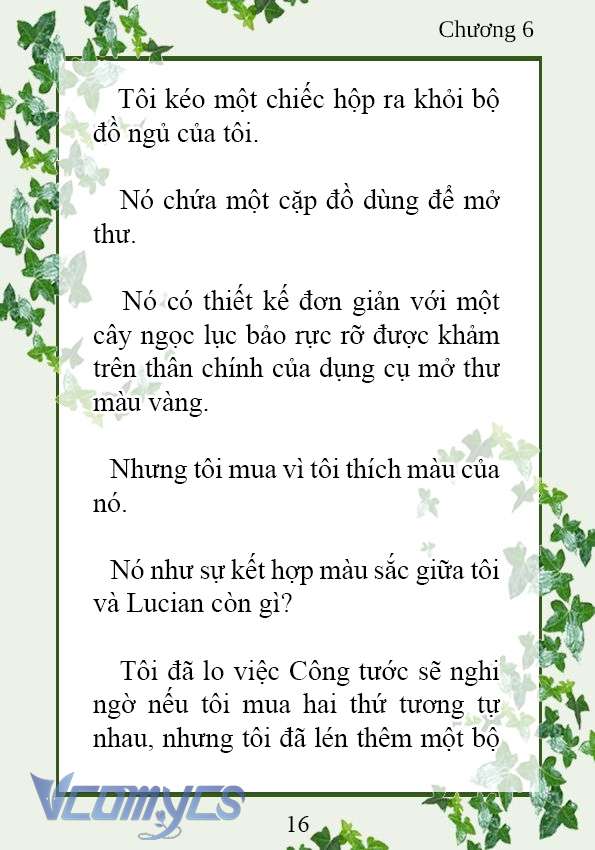 Chương 6

Tôi kéo một chiếc hộp ra khỏi bộ đồ ngủ của tôi.

Nó chứa một cặp đồ dùng để mở thư.

Nó có thiết kế đơn giản với một cây ngọc lục bảo rực rỡ được khảm trên thân chính của dụng cụ mở thư màu vàng.

Nhưng tôi mua vì tôi thích màu của nó.

Nó như sự kết hợp màu sắc giữa tôi và Lucian còn gì?

Tôi đã lo việc Công tước sẽ nghi ngờ nếu tôi mua hai thứ tương tự nhau, nhưng tôi đã lén thêm một bộ

Vcomycs

16